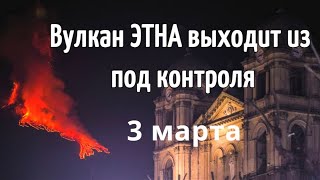 Вулкан ЭТНА выходит из под контроля

3 марта